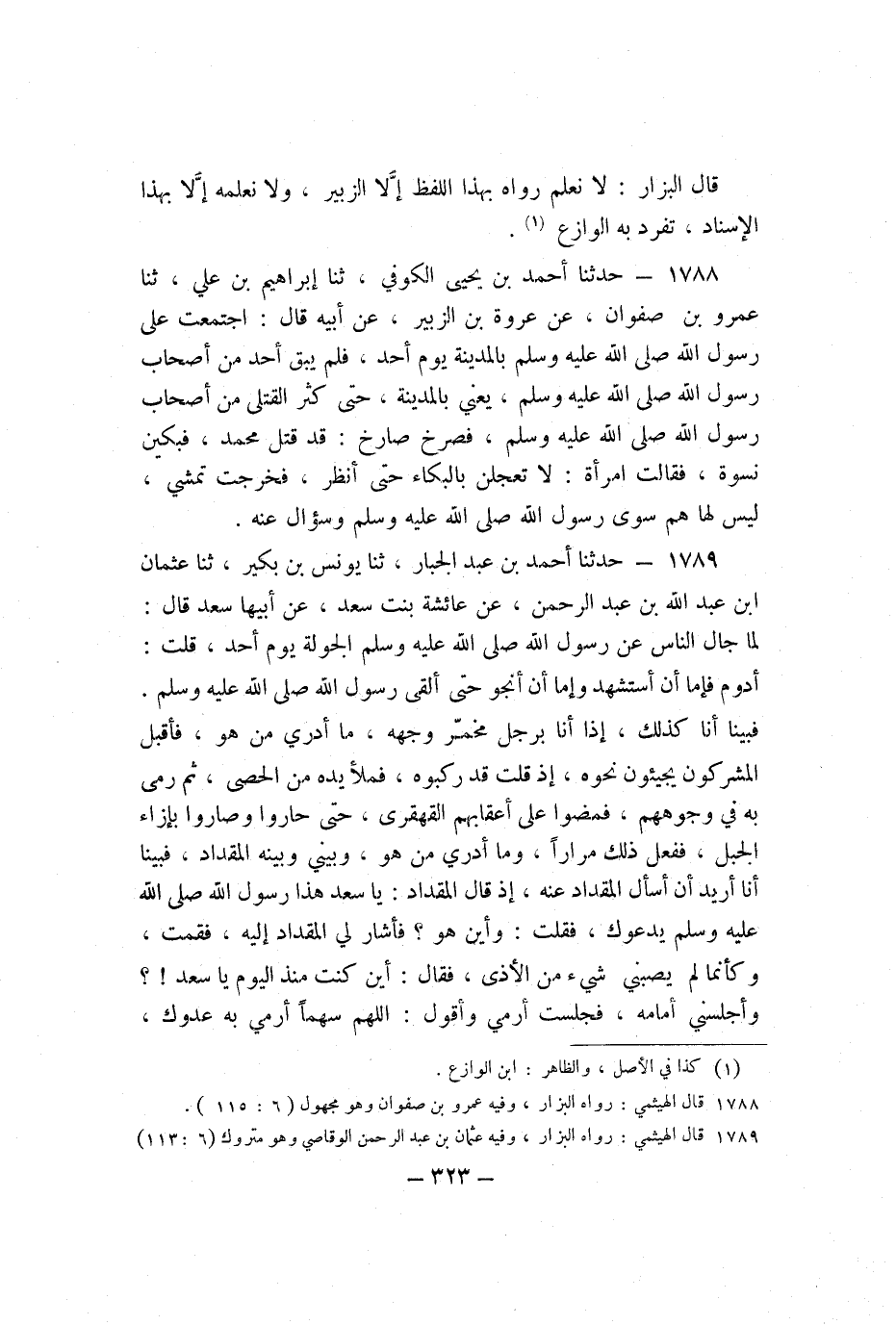 قال البزار : لا نعلم رواه بهذا اللفظ إلّا الزبير ، ولا نعلمه إلّا بهذا الإسناد ، تفرد به الوازع (١) .

١٧٨٨ — حدثنا أحمد بن يحيى الكوفي ، ثنا إبراهيم بن علي ، ثنا عمرو بن صفوان ، عن عروة بن الزبير ، عن أبيه قال : اجتمعت على رسول الله صلى الله عليه وسلم بالمدينة يوم أحد ، فلم يبق أحد من أصحاب رسول الله صلى الله عليه وسلم ، يعني بالمدينة ، حتى كثر القتلى من أصحاب رسول الله صلى الله عليه وسلم ، فصرخ صارخ : قد قتل محمد ، فبكين نسوة ، فقالت امرأة : لا تعجلن بالبكاء حتّى أنظر ، فخرجت تمشي ، ليس لها هم سوى رسول الله صلى الله عليه وسلم وسؤال عنه .

١٧٨٩ — حدثنا أحمد بن عبد الجبار ، ثنا يونس بن بكير ، ثنا عثمان ابن عبد الله بن عبد الرحمن ، عن عائشة بنت سعد ، عن أبيها سعد قال : لما جال الناس عن رسول الله صلى الله عليه وسلم الجولة يوم أحد ، قلت : أدوم فإما أن أستشهد وإما أن أنجو حتّى ألقى رسول الله صلى الله عليه وسلم . فبينا أنا كذلك ، إذا أنا برجل مخمّر وجهه ، ما أدري من هو ، فأقبل المشركون يجيئون نحوه ، إذ قلت قد ركبوه ، فملأ يده من الحصى ، ثم رمى به في وجوههم ، فمضوا على أعقابهم القهقرى ، حتى حاروا وصاروا بإزاء الجبل ، ففعل ذلك مراراً ، وما أدري من هو ، وبيني وبينه المقداد ، فبينا أنا أريد أن أسأل المقداد عنه ، إذ قال المقداد : يا سعد هذا رسول الله صلى الله عليه وسلم يدعوك ، فقلت : وأين هو ؟ فأشار لي المقداد إليه ، فقمت ، وكأنما لم يصبني شيء من الأذى ، فقال : أين كنت منذ اليوم يا سعد ! ؟ وأجلسني أمامه ، فجلست أرمي وأقول : اللهم سهماً أرمي به عدوك ،

(١) كذا في الأصل ، والظاهر : ابن الوازع .
١٧٨٨ قال الهيثمي : رواه البزار ، وفيه عمرو بن صفوان وهو مجهول ( ٦ : ١١٥ ) .
١٧٨٩ قال الهيثمي : رواه البزار ، وفيه عثمان بن عبد الرحمن الوقاصي وهو متروك (٦ : ١١٣)

— ٣٢٣ —